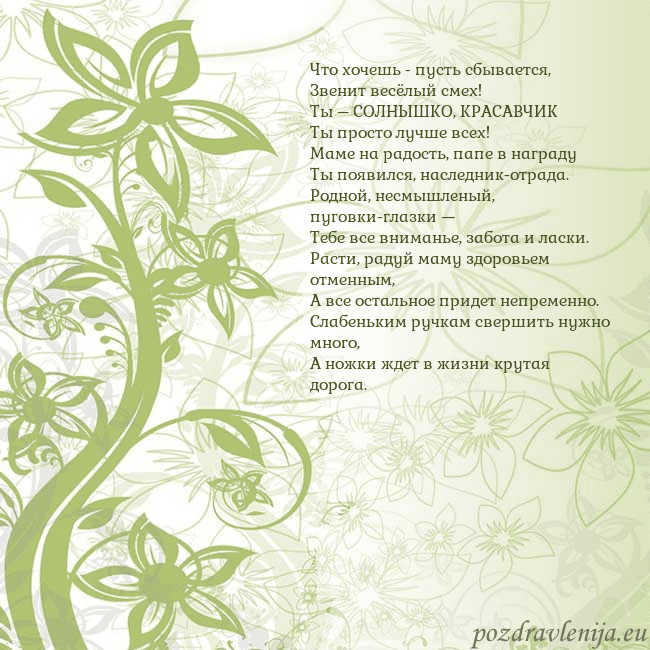 Что хочешь - пусть сбывается,
Звенит весёлый смех!
Ты — СОЛНЫШКО, КРАСАВЧИК
Ты просто лучше всех!
Маме на радость, папе в награду
Ты появился, наследник-отрада.
Родной, несмышленый,
пуговки-глазки —
Тебе все вниманье, забота и ласки.
Расти, радуй маму здоровьем отменным,
А все остальное придет непременно.
Слабеньким ручкам свершить нужно много,
А ножки ждет в жизни крутая дорога.

pozdravlenija.eu